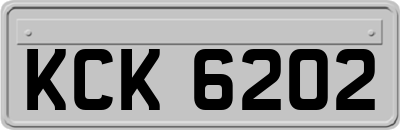 KCK 6202